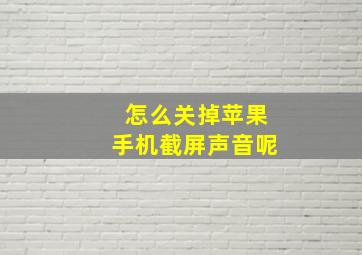 怎么关掉苹果
手机截屏声音呢